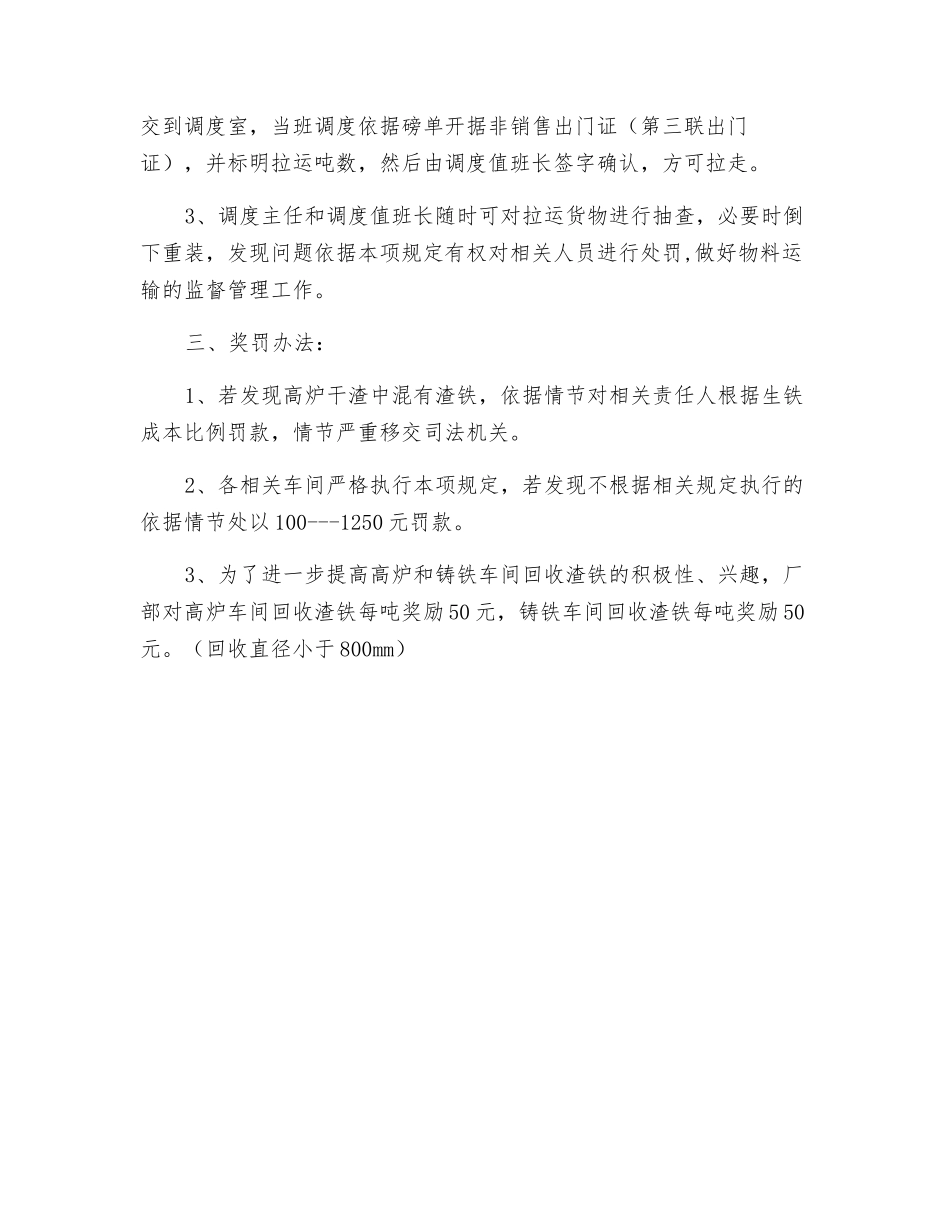 交到调度室，当班调度依据磅单开据非销售出门证（第三联出门证），并标明拉运吨数，然后由调度值班长签字确认，方可拉走。

3、调度主任和调度值班长随时可对拉运货物进行抽查，必要时倒下重装，发现问题依据本项规定有权对相关人员进行处罚,做好物料运输的监督管理工作。

三、奖罚办法：

1、若发现高炉干渣中混有渣铁，依据情节对相关责任人根据生铁成本比例罚款，情节严重移交司法机关。

2、各相关车间严格执行本项规定，若发现不根据相关规定执行的依据情节处以100---1250元罚款。

3、为了进一步提高高炉和铸铁车间回收渣铁的积极性、兴趣，厂部对高炉车间回收渣铁每吨奖励50元，铸铁车间回收渣铁每吨奖励50元。（回收直径小于800㎜）